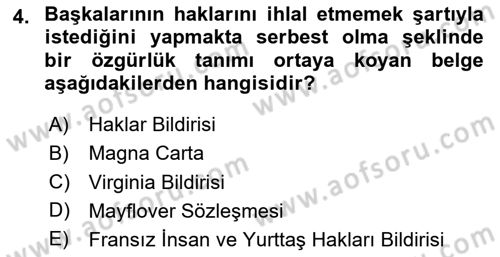 4. Başkalarının haklarını ihlal etmemek şartıyla istediğini yapmakta serbest olma şeklinde bir özgürlük tanımı ortaya koyan belge aşağıdakilerden hangisidir?

A) Haklar Bildirisi
B) Magna Carta
C) Virginia Bildirisi
D) Mayflover Sözleşmesi
E) Fransız İnsan ve Yurttaş Hakları Bildirisi

www.aofsoru.com